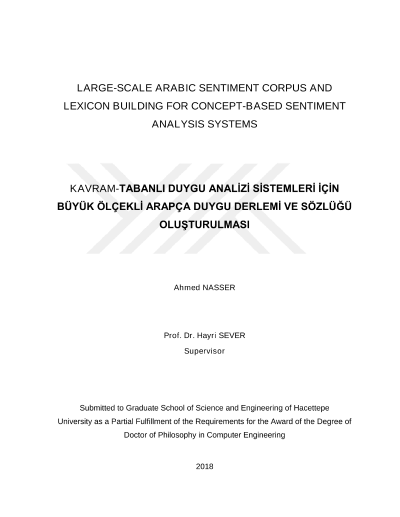 LARGE-SCALE ARABIC SENTIMENT CORPUS AND LEXICON BUILDING FOR CONCEPT-BASED SENTIMENT ANALYSIS SYSTEMS

KAVRAM-TABANLI DUYGU ANALİZİ SİSTEMLERİ İÇİN BÜYÜK ÖLÇEKLİ ARAPÇA DUYGU DERLEMİ VE SÖZLÜĞÜ OLUŞTURULMASI

Ahmed NASSER

Prof. Dr. Hayri SEVER
Supervisor

Submitted to Graduate School of Science and Engineering of Hacettepe University as a Partial Fulfillment of the Requirements for the Award of the Degree of Doctor of Philosophy in Computer Engineering

2018